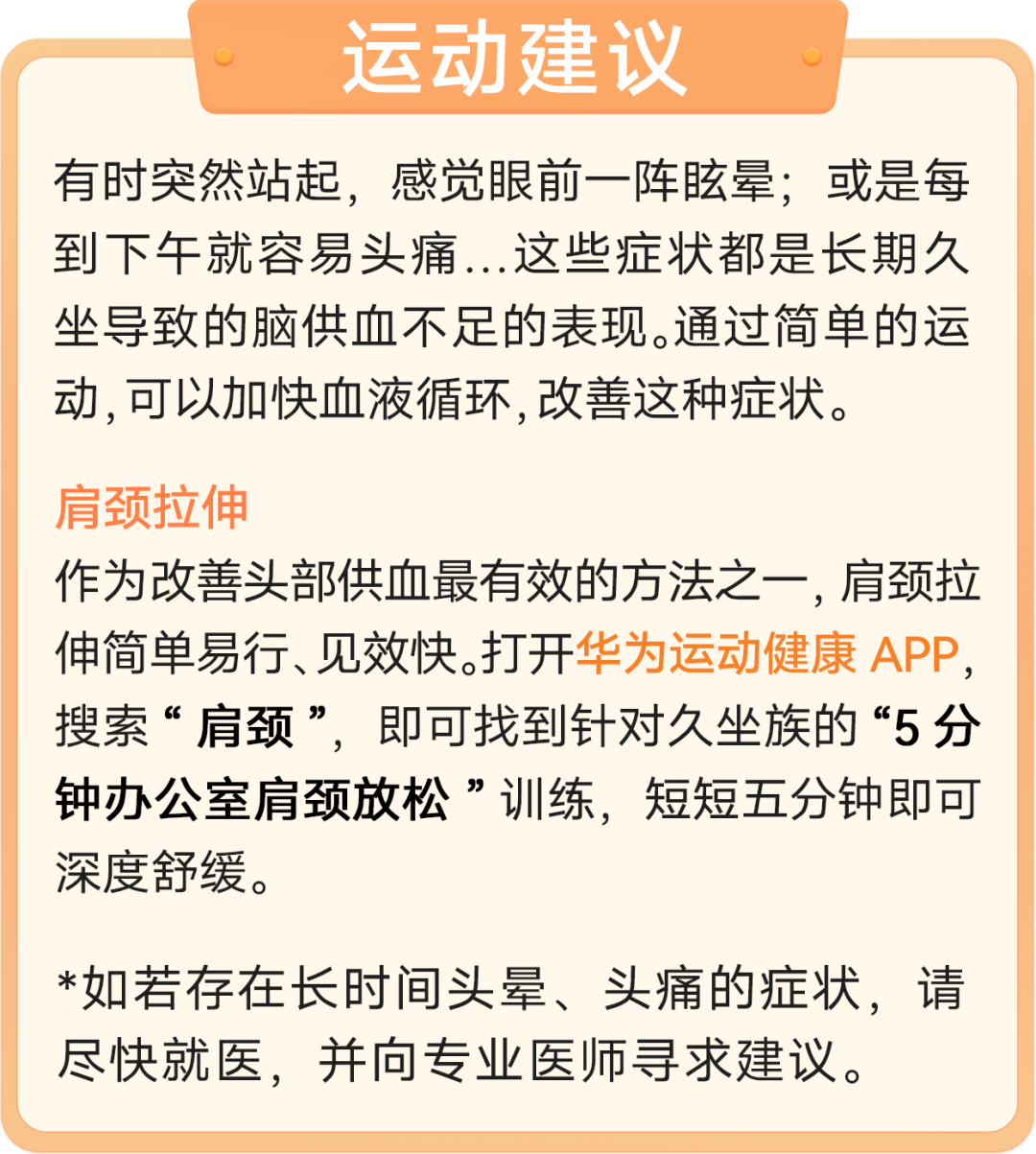 运动建议

有时突然站起，感觉眼前一阵眩晕；或是每到下午就容易头痛...这些症状都是长期久坐导致的脑供血不足的表现。通过简单的运动，可以加快血液循环，改善这种症状。

肩颈拉伸

作为改善头部供血最有效的方法之一，肩颈拉伸简单易行、见效快。打开华为运动健康APP，搜索“肩颈”，即可找到针对久坐族的“5分钟办公室肩颈放松”训练，短短五分钟即可深度舒缓。

*如若存在长时间头晕、头痛的症状，请尽快就医，并向专业医师寻求建议。